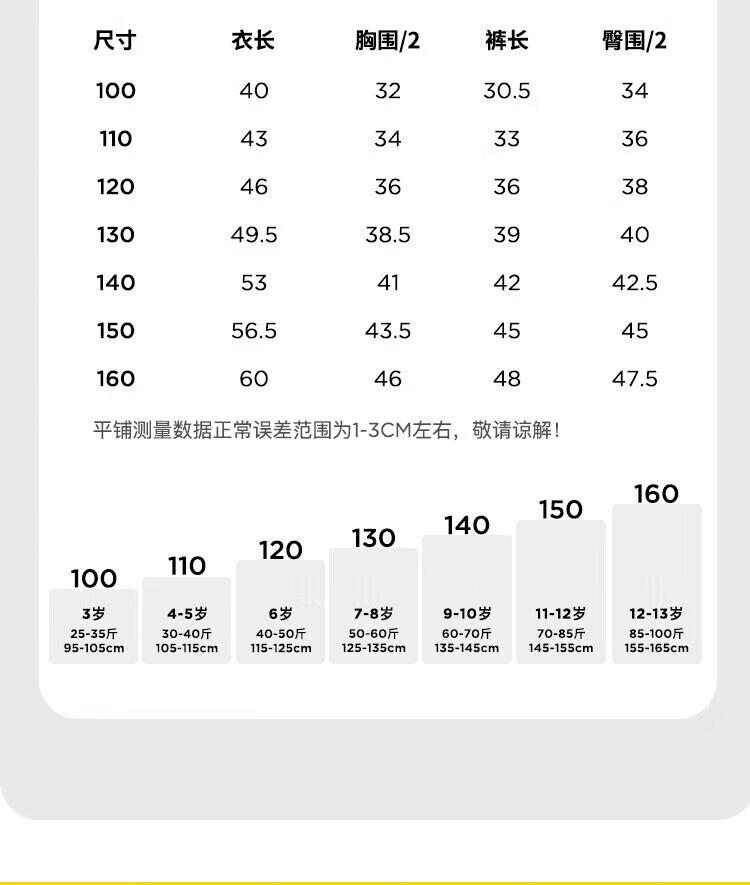 | 尺寸 | 衣长 | 胸围/2 | 裤长 | 臀围/2 |
|---|---|---|---|---|
| 100 | 40 | 32 | 30.5 | 34 |
| 110 | 43 | 34 | 33 | 36 |
| 120 | 46 | 36 | 36 | 38 |
| 130 | 49.5 | 38.5 | 39 | 40 |
| 140 | 53 | 41 | 42 | 42.5 |
| 150 | 56.5 | 43.5 | 45 | 45 |
| 160 | 60 | 46 | 48 | 47.5 |

平铺测量数据正常误差范围为1-3CM左右，敬请谅解！

100
3岁
25-35斤
95-105cm

110
4-5岁
30-40斤
105-115cm

120
6岁
40-50斤
115-125cm

130
7-8岁
50-60斤
125-135cm

140
9-10岁
60-70斤
135-145cm

150
11-12岁
70-85斤
145-155cm

160
12-13岁
85-100斤
155-165cm